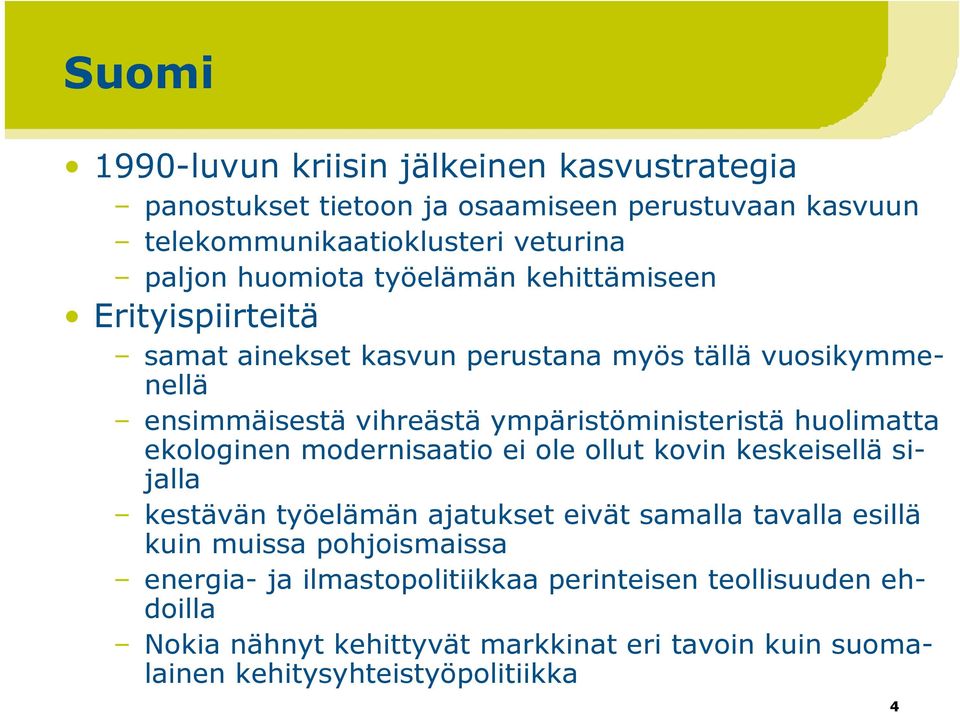 Suomi

• 1990-luvun kriisin jälkeinen kasvustrategia
– panostukset tietoon ja osaamiseen perustuvaan kasvuun
– telekommunikaatioklusteri veturina
– paljon huomiota työelämän kehittämiseen

• Erityispiirteitä
– samat ainekset kasvun perustana myös tällä vuosikymmenellä
– ensimmäisestä vihreästä ympäristöministeristä huolimatta ekologinen modernisaatio ei ole ollut kovin keskeisellä sijalla
– kestävän työelämän ajatukset eivät samalla tavalla esillä kuin muissa pohjoismaissa
– energia- ja ilmastopolitiikkaa perinteisen teollisuuden ehdoilla
– Nokia nähnyt kehittyvät markkinat eri tavoin kuin suomalainen kehitysyhteistyöpolitiikka

4